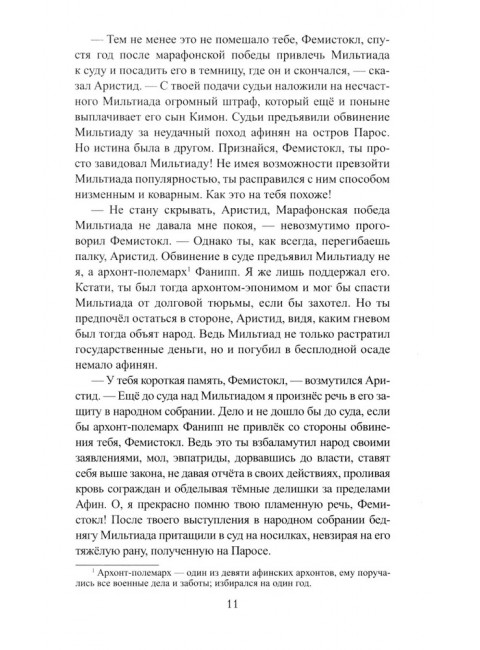 — Тем не менее это не помешало тебе, Фемистокл, спустя год после марафонской победы привлечь Мильтиада к суду и посадить его в темницу, где он и скончался, — сказал Аристид. — С твоей подачи судьи наложили на несчастного Мильтиада огромный штраф, который ещё и поныне выплачивает его сын Кимон. Судьи предъявили обвинение Мильтиаду за неудачный поход афинян на остров Парос. Но истина была в другом. Признайся, Фемистокл, ты просто завидовал Мильтиаду! Не имея возможности превзойти Мильтиада популярностью, ты расправился с ним способом низменным и коварным. Как это на тебя похоже!

— Не стану скрывать, Аристид, Марафонская победа Мильтиада не давала мне покоя, — невозмутимо проговорил Фемистокл. — Однако ты, как всегда, перегибаешь палку, Аристид. Обвинение в суде предъявил Мильтиаду не я, а архонт-полемарх$^1$ Фанипп. Я же лишь поддержал его. Кстати, ты был тогда архонтом-эпонимом и мог бы спасти Мильтиада от долговой тюрьмы, если бы захотел. Но ты предпочёл остаться в стороне, Аристид, видя, каким гневом был тогда объят народ. Ведь Мильтиад не только растратил государственные деньги, но и погубил в бесплодной осаде немало афинян.

— У тебя короткая память, Фемистокл, — возмутился Аристид. — Ещё до суда над Мильтиадом я произнёс речь в его защиту в народном собрании. Дело и не дошло бы до суда, если бы архонт-полемарх Фанипп не привлёк со стороны обвинения тебя, Фемистокл. Ведь это ты взбаламутил народ своими заявлениями, мол, эвпатриды, дорвавшись до власти, ставят себя выше закона, не давая отчёта в своих действиях, проливая кровь сограждан и обделывая тёмные делишки за пределами Афин. О, я прекрасно помню твою пламенную речь, Фемистокл! После твоего выступления в народном собрании беднягу Мильтиада притащили в суд на носилках, невзирая на его тяжёлую рану, полученную на Паросе.

$^1$ Архонт-полемарх — один из девяти афинских архонтов, ему поручались все военные дела и заботы; избирался на один год.

11